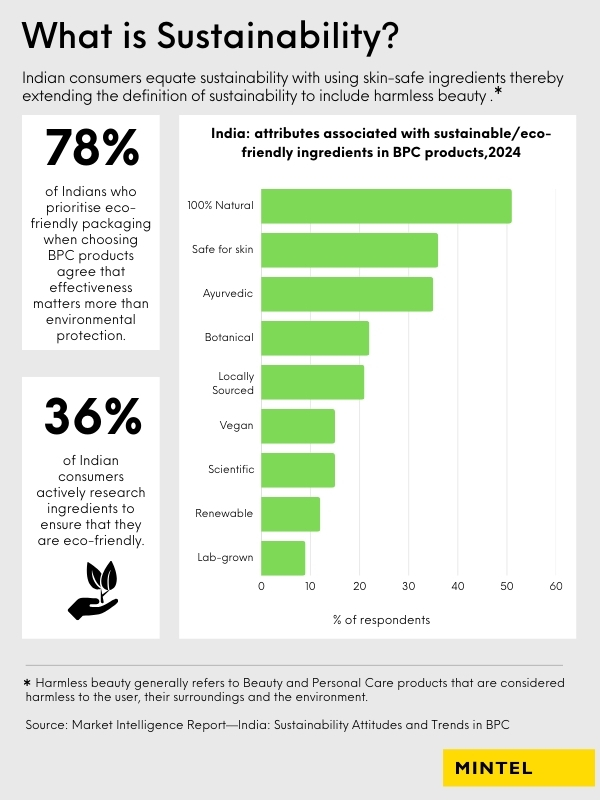 What is Sustainability?

Indian consumers equate sustainability with using skin-safe ingredients thereby extending the definition of sustainability to include harmless beauty .*

78%

of Indians who prioritise eco-friendly packaging when choosing BPC products agree that effectiveness matters more than environmental protection.

36%

of Indian consumers actively research ingredients to ensure that they are eco-friendly.

India: attributes associated with sustainable/eco-friendly ingredients in BPC products,2024

100% Natural
Safe for skin
Ayurvedic
Botanical
Locally Sourced
Vegan
Scientific
Renewable
Lab-grown

0 10 20 30 40 50 60

% of respondents

* Harmless beauty generally refers to Beauty and Personal Care products that are considered harmless to the user, their surroundings and the environment.

Source: Market Intelligence Report—India: Sustainability Attitudes and Trends in BPC

MINTEL